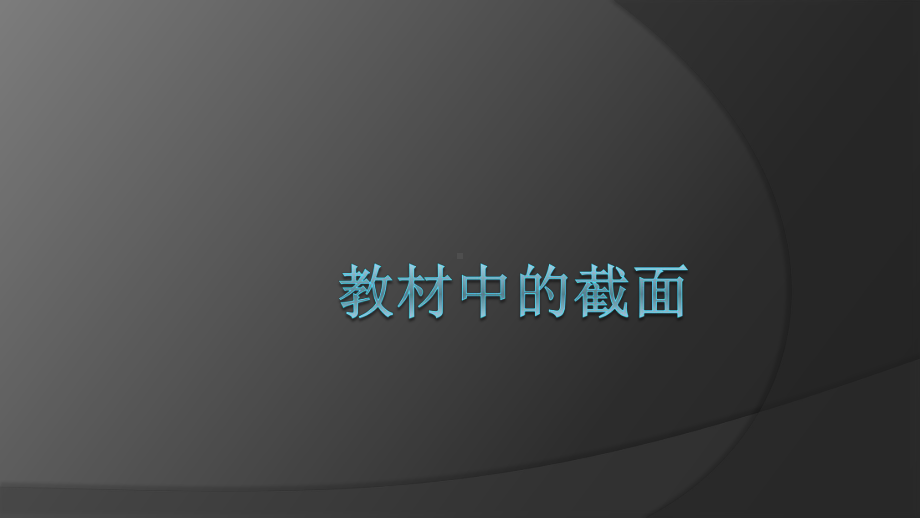 教材中的截面